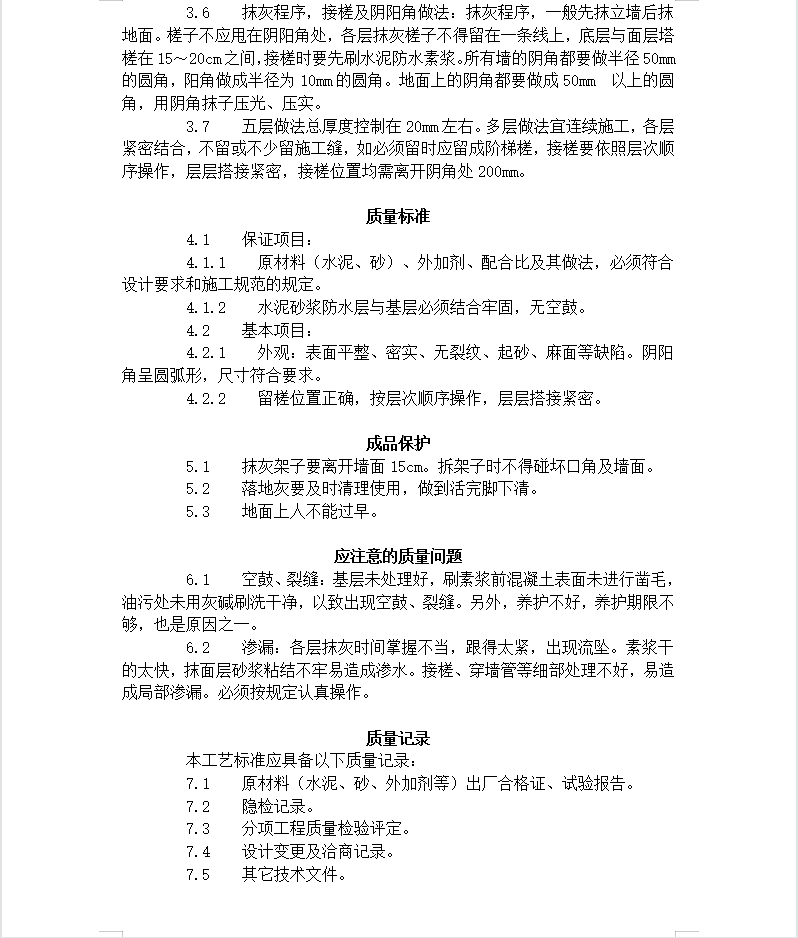 3.6　抹灰程序，接槎及阴阳角做法：抹灰程序，一般先抹立墙后抹地面。槎子不应甩在阴阳角处，各层抹灰槎子不得留在一条线上，底层与面层搭槎在 15～20cm 之间,接槎时要先刷水泥防水素浆。所有墙的阴角都要做半径 50mm 的圆角，阳角做成半径为 10mm 的圆角。地面上的阴角都要做成 50mm　以上的圆角，用阴角抹子压光、压实。

3.7　五层做法总厚度控制在 20mm 左右。多层做法宜连续施工，各层紧密结合，不留或不少留施工缝，如必须留时应留成阶梯槎，接槎要依照层次顺序操作，层层搭接紧密，接槎位置均需离开阴角处 200mm。

质量标准

4.1　保证项目：

4.1.1　原材料（水泥、砂）、外加剂、配合比及其做法，必须符合设计要求和施工规范的规定。

4.1.2　水泥砂浆防水层与基层必须结合牢固，无空鼓。

4.2　基本项目：

4.2.1　外观：表面平整、密实、无裂纹、起砂、麻面等缺陷。阴阳角呈圆弧形，尺寸符合要求。

4.2.2　留槎位置正确，按层次顺序操作，层层搭接紧密。

成品保护

5.1　抹灰架子要离开墙面 15cm。拆架子时不得碰坏口角及墙面。

5.2　落地灰要及时清理使用，做到活完脚下清。

5.3　地面上人不能过早。

应注意的质量问题

6.1　空鼓、裂缝：基层未处理好，刷素浆前混凝土表面未进行凿毛，油污处未用灰碱刷洗干净，以致出现空鼓、裂缝。另外，养护不好，养护期限不够，也是原因之一。

6.2　渗漏：各层抹灰时间掌握不当，跟得太紧，出现流坠。素浆干的太快，抹面层砂浆粘结不牢易造成渗水。接槎、穿墙管等细部处理不好，易造成局部渗漏。必须按规定认真操作。

质量记录

本工艺标准应具备以下质量记录：

7.1　原材料（水泥、砂、外加剂等）出厂合格证、试验报告。

7.2　隐检记录。

7.3　分项工程质量检验评定。

7.4　设计变更及洽商记录。

7.5　其它技术文件。